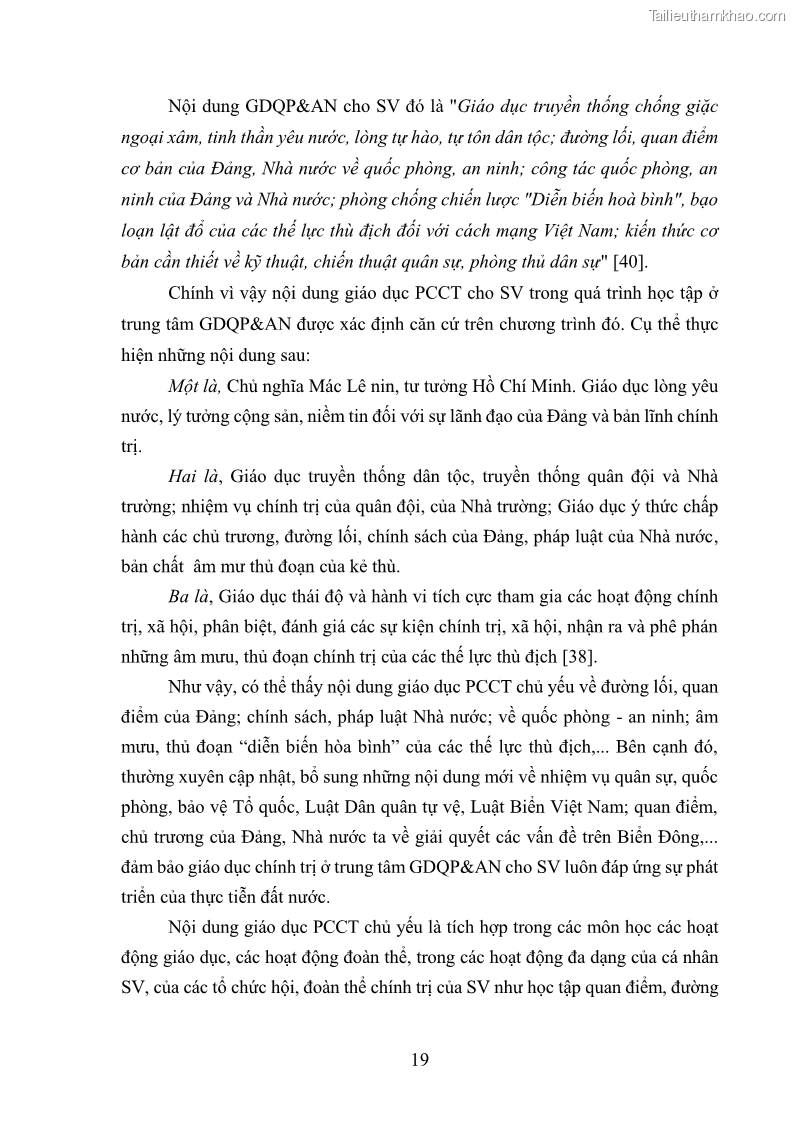 Tailieuthamkhao.com

Nội dung GDQP&AN cho SV đó là "Giáo dục truyền thống chống giặc ngoại xâm, tinh thần yêu nước, lòng tự hào, tự tôn dân tộc; đường lối, quan điểm cơ bản của Đảng, Nhà nước về quốc phòng, an ninh; công tác quốc phòng, an ninh của Đảng và Nhà nước; phòng chống chiến lược "Diễn biến hoà bình", bạo loạn lật đổ của các thế lực thù địch đối với cách mạng Việt Nam; kiến thức cơ bản cần thiết về kỹ thuật, chiến thuật quân sự, phòng thủ dân sự" [40].

Chính vì vậy nội dung giáo dục PCCT cho SV trong quá trình học tập ở trung tâm GDQP&AN được xác định căn cứ trên chương trình đó. Cụ thể thực hiện những nội dung sau:

Một là, Chủ nghĩa Mác Lê nin, tư tưởng Hồ Chí Minh. Giáo dục lòng yêu nước, lý tưởng cộng sản, niềm tin đối với sự lãnh đạo của Đảng và bản lĩnh chính trị.

Hai là, Giáo dục truyền thống dân tộc, truyền thống quân đội và Nhà trường; nhiệm vụ chính trị của quân đội, của Nhà trường; Giáo dục ý thức chấp hành các chủ trương, đường lối, chính sách của Đảng, pháp luật của Nhà nước, bản chất âm mư thủ đoạn của kẻ thù.

Ba là, Giáo dục thái độ và hành vi tích cực tham gia các hoạt động chính trị, xã hội, phân biệt, đánh giá các sự kiện chính trị, xã hội, nhận ra và phê phán những âm mưu, thủ đoạn chính trị của các thế lực thù địch [38].

Như vậy, có thể thấy nội dung giáo dục PCCT chủ yếu về đường lối, quan điểm của Đảng; chính sách, pháp luật Nhà nước; về quốc phòng - an ninh; âm mưu, thủ đoạn "diễn biến hòa bình" của các thế lực thù địch,... Bên cạnh đó, thường xuyên cập nhật, bổ sung những nội dung mới về nhiệm vụ quân sự, quốc phòng, bảo vệ Tổ quốc, Luật Dân quân tự vệ, Luật Biển Việt Nam; quan điểm, chủ trương của Đảng, Nhà nước ta về giải quyết các vấn đề trên Biển Đông,... đảm bảo giáo dục chính trị ở trung tâm GDQP&AN cho SV luôn đáp ứng sự phát triển của thực tiễn đất nước.

Nội dung giáo dục PCCT chủ yếu là tích hợp trong các môn học các hoạt động giáo dục, các hoạt động đoàn thể, trong các hoạt động đa dạng của cá nhân SV, của các tổ chức hội, đoàn thể chính trị của SV như học tập quan điểm, đường

19